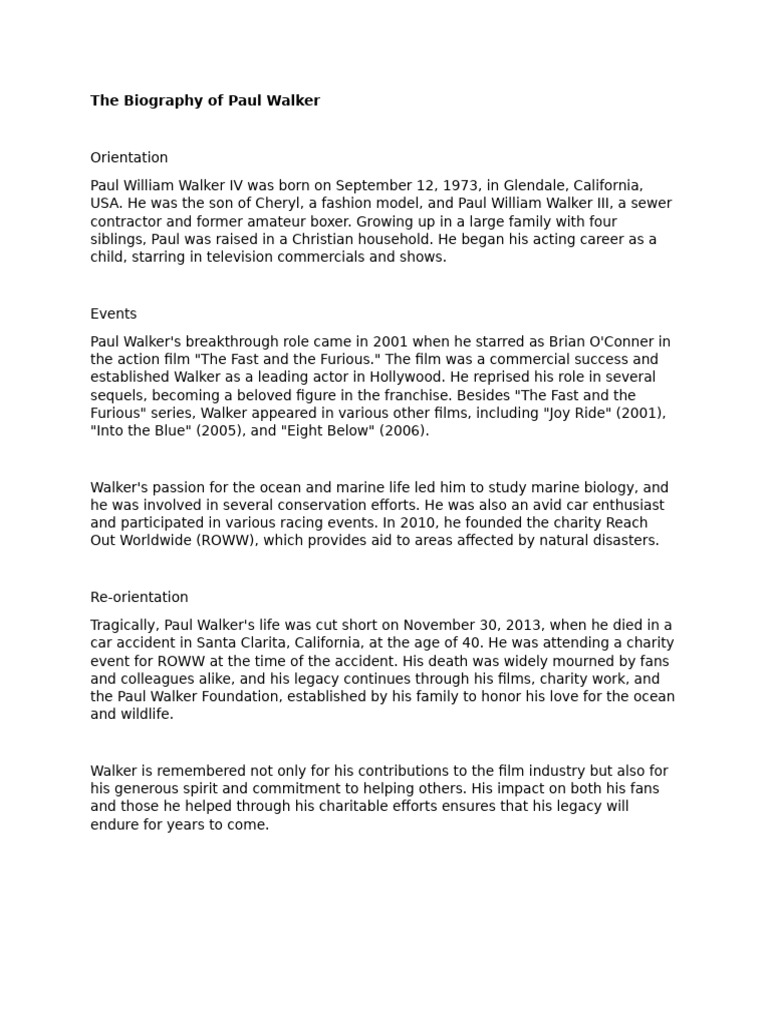 The Biography of Paul Walker

Orientation

Paul William Walker IV was born on September 12, 1973, in Glendale, California, USA. He was the son of Cheryl, a fashion model, and Paul William Walker III, a sewer contractor and former amateur boxer. Growing up in a large family with four siblings, Paul was raised in a Christian household. He began his acting career as a child, starring in television commercials and shows.

Events

Paul Walker's breakthrough role came in 2001 when he starred as Brian O'Conner in the action film "The Fast and the Furious." The film was a commercial success and established Walker as a leading actor in Hollywood. He reprised his role in several sequels, becoming a beloved figure in the franchise. Besides "The Fast and the Furious" series, Walker appeared in various other films, including "Joy Ride" (2001), "Into the Blue" (2005), and "Eight Below" (2006).

Walker's passion for the ocean and marine life led him to study marine biology, and he was involved in several conservation efforts. He was also an avid car enthusiast and participated in various racing events. In 2010, he founded the charity Reach Out Worldwide (ROWW), which provides aid to areas affected by natural disasters.

Re-orientation

Tragically, Paul Walker's life was cut short on November 30, 2013, when he died in a car accident in Santa Clarita, California, at the age of 40. He was attending a charity event for ROWW at the time of the accident. His death was widely mourned by fans and colleagues alike, and his legacy continues through his films, charity work, and the Paul Walker Foundation, established by his family to honor his love for the ocean and wildlife.

Walker is remembered not only for his contributions to the film industry but also for his generous spirit and commitment to helping others. His impact on both his fans and those he helped through his charitable efforts ensures that his legacy will endure for years to come.